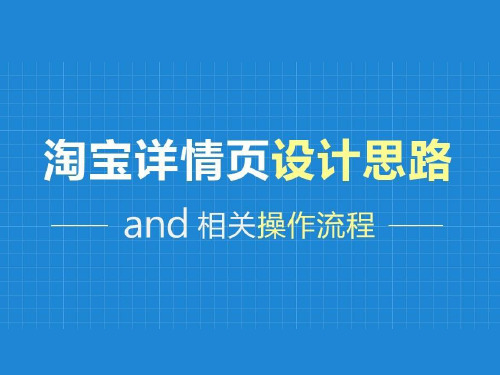 淘宝详情页设计思路

and 相关操作流程